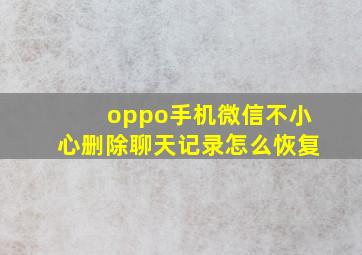 oppo手机微信不小心删除聊天记录怎么恢复